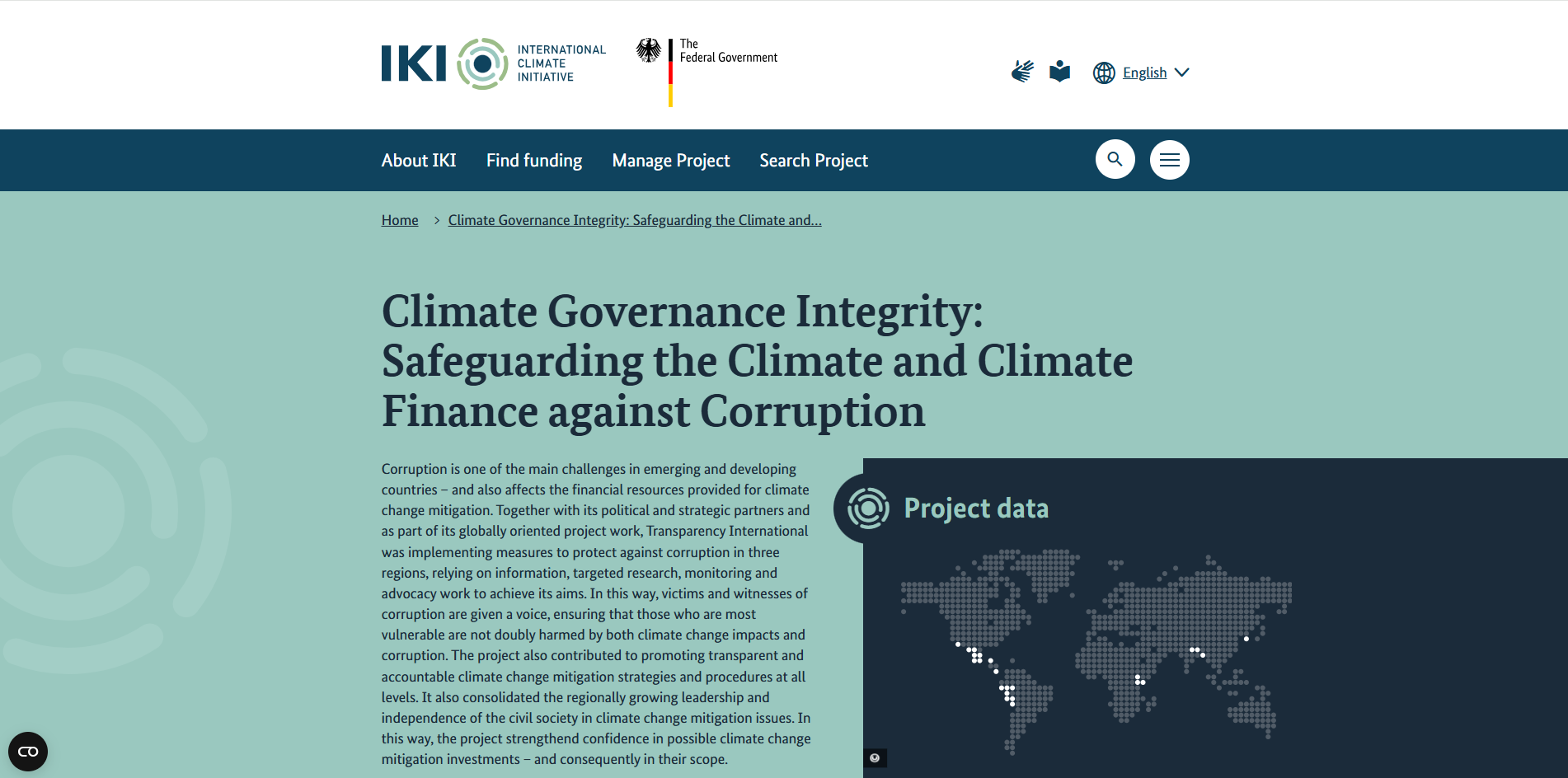 IKI INTERNATIONAL CLIMATE INITIATIVE

The Federal Government

English

About IKI Find funding Manage Project Search Project

Home > Climate Governance Integrity: Safeguarding the Climate and...

Climate Governance Integrity: Safeguarding the Climate and Climate Finance against Corruption

Corruption is one of the main challenges in emerging and developing countries – and also affects the financial resources provided for climate change mitigation. Together with its political and strategic partners and as part of its globally oriented project work, Transparency International was implementing measures to protect against corruption in three regions, relying on information, targeted research, monitoring and advocacy work to achieve its aims. In this way, victims and witnesses of corruption are given a voice, ensuring that those who are most vulnerable are not doubly harmed by both climate change impacts and corruption. The project also contributed to promoting transparent and accountable climate change mitigation strategies and procedures at all levels. It also consolidated the regionally growing leadership and independence of the civil society in climate change mitigation issues. In this way, the project strengthend confidence in possible climate change mitigation investments – and consequently in their scope.

Project data